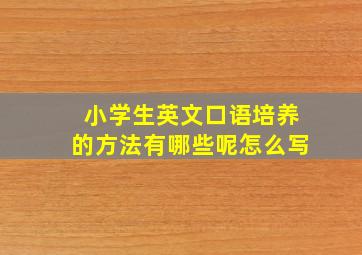 小学生英文口语培养的方法有哪些呢怎么写